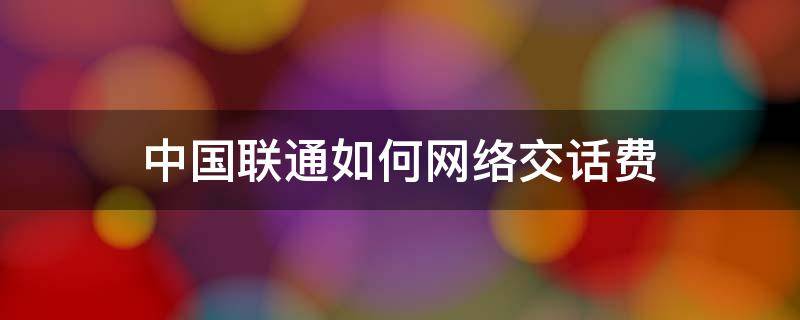 中国联通如何网络交话费